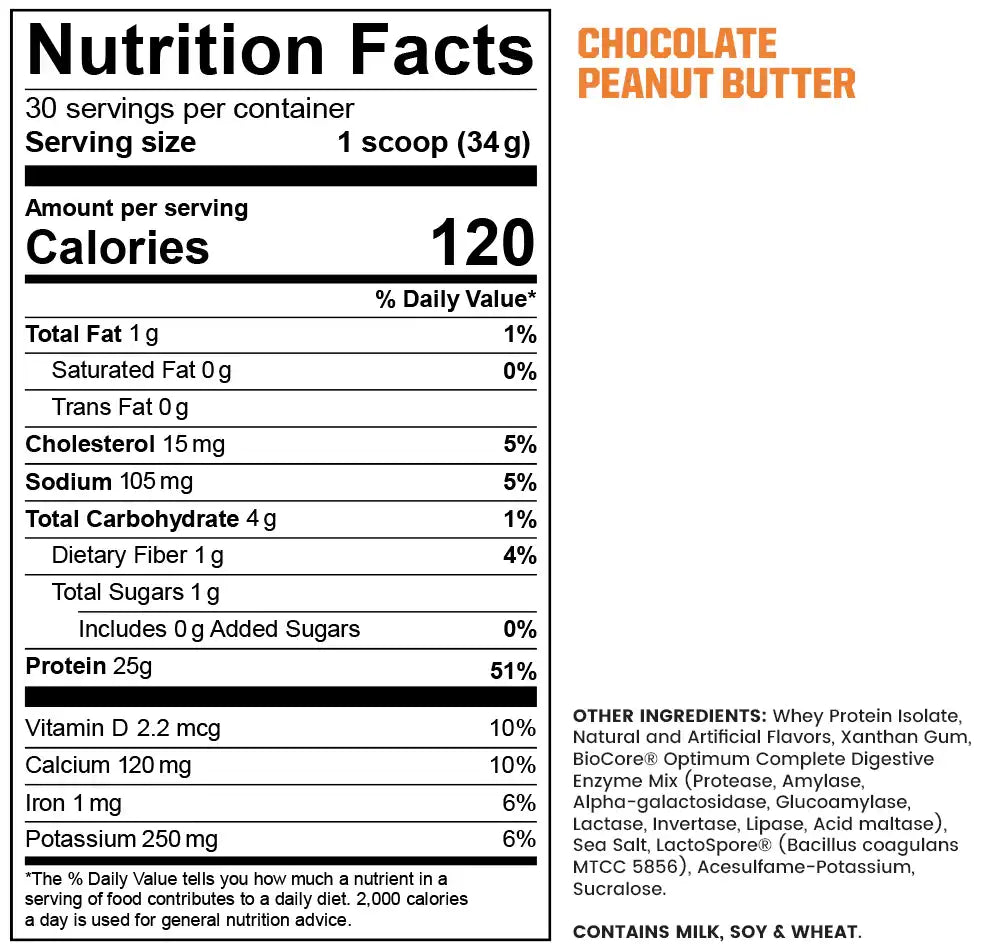 Nutrition Facts
30 servings per container
Serving size 1 scoop (34 g)

Amount per serving
Calories 120

% Daily Value*

Total Fat 1 g 1%
Saturated Fat 0 g 0%
Trans Fat 0 g
Cholesterol 15 mg 5%
Sodium 105 mg 5%
Total Carbohydrate 4 g 1%
Dietary Fiber 1 g 4%
Total Sugars 1 g
Includes 0 g Added Sugars 0%
Protein 25g 51%

Vitamin D 2.2 mcg 10%
Calcium 120 mg 10%
Iron 1 mg 6%
Potassium 250 mg 6%

*The % Daily Value tells you how much a nutrient in a serving of food contributes to a daily diet. 2,000 calories a day is used for general nutrition advice.

CHOCOLATE
PEANUT BUTTER

OTHER INGREDIENTS: Whey Protein Isolate, Natural and Artificial Flavors, Xanthan Gum, BioCore® Optimum Complete Digestive Enzyme Mix (Protease, Amylase, Alpha-galactosidase, Glucoamylase, Lactase, Invertase, Lipase, Acid maltase), Sea Salt, LactoSpore® (Bacillus coagulans MTCC 5856), Acesulfame-Potassium, Sucralose.

CONTAINS MILK, SOY & WHEAT.